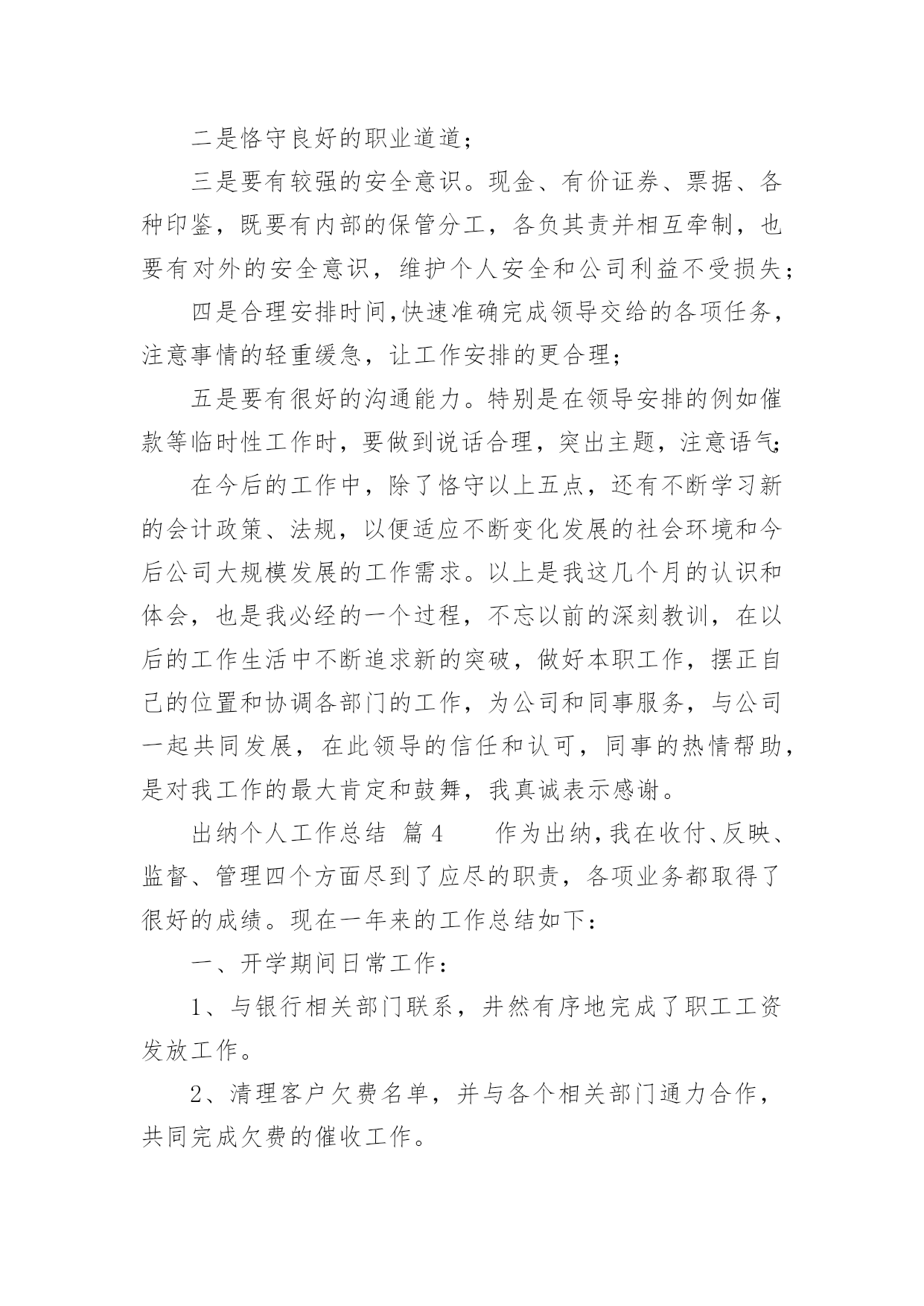 二是恪守良好的职业道道;

三是要有较强的安全意识。现金、有价证券、票据、各种印鉴，既要有内部的保管分工，各负其责并相互牵制，也要有对外的安全意识，维护个人安全和公司利益不受损失;

四是合理安排时间,快速准确完成领导交给的各项任务，注意事情的轻重缓急，让工作安排的更合理;

五是要有很好的沟通能力。特别是在领导安排的例如催款等临时性工作时，要做到说话合理，突出主题，注意语气;

在今后的工作中，除了恪守以上五点，还有不断学习新的会计政策、法规，以便适应不断变化发展的社会环境和今后公司大规模发展的工作需求。以上是我这几个月的认识和体会，也是我必经的一个过程，不忘以前的深刻教训，在以后的工作生活中不断追求新的突破，做好本职工作，摆正自己的位置和协调各部门的工作，为公司和同事服务，与公司一起共同发展，在此领导的信任和认可，同事的热情帮助，是对我工作的最大肯定和鼓舞，我真诚表示感谢。

出纳个人工作总结 篇4 作为出纳,我在收付、反映、监督、管理四个方面尽到了应尽的职责，各项业务都取得了很好的成绩。现在一年来的工作总结如下:

一、开学期间日常工作:

1、与银行相关部门联系，井然有序地完成了职工工资发放工作。

2、清理客户欠费名单，并与各个相关部门通力合作，共同完成欠费的催收工作。